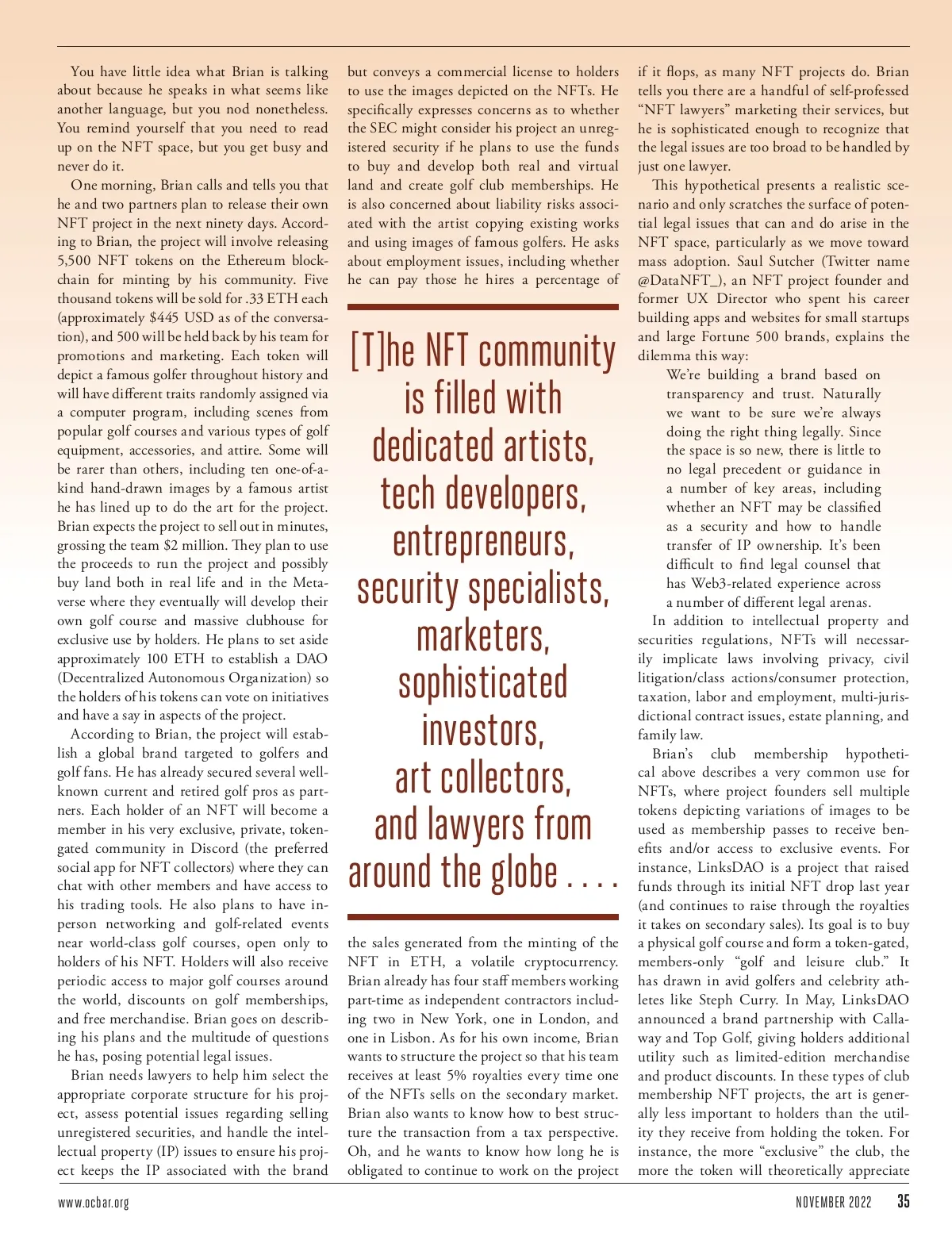 You have little idea what Brian is talking about because he speaks in what seems like another language, but you nod nonetheless. You remind yourself that you need to read up on the NFT space, but you get busy and never do it.

One morning, Brian calls and tells you that he and two partners plan to release their own NFT project in the next ninety days. According to Brian, the project will involve releasing 5,500 NFT tokens on the Ethereum blockchain for minting by his community. Five thousand tokens will be sold for .33 ETH each (approximately $445 USD as of the conversation), and 500 will be held back by his team for promotions and marketing. Each token will depict a famous golfer throughout history and will have different traits randomly assigned via a computer program, including scenes from popular golf courses and various types of golf equipment, accessories, and attire. Some will be rarer than others, including ten one-of-a-kind hand-drawn images by a famous artist he has lined up to do the art for the project. Brian expects the project to sell out in minutes, grossing the team $2 million. They plan to use the proceeds to run the project and possibly buy land both in real life and in the Metaverse where they eventually will develop their own golf course and massive clubhouse for exclusive use by holders. He plans to set aside approximately 100 ETH to establish a DAO (Decentralized Autonomous Organization) so the holders of his tokens can vote on initiatives and have a say in aspects of the project.

According to Brian, the project will establish a global brand targeted to golfers and golf fans. He has already secured several well-known current and retired golf pros as partners. Each holder of an NFT will become a member in his very exclusive, private, token-gated community in Discord (the preferred social app for NFT collectors) where they can chat with other members and have access to his trading tools. He also plans to have in-person networking and golf-related events near world-class golf courses, open only to holders of his NFT. Holders will also receive periodic access to major golf courses around the world, discounts on golf memberships, and free merchandise. Brian goes on describing his plans and the multitude of questions he has, posing potential legal issues.

Brian needs lawyers to help him select the appropriate corporate structure for his project, assess potential issues regarding selling unregistered securities, and handle the intellectual property (IP) issues to ensure his project keeps the IP associated with the brand but conveys a commercial license to holders to use the images depicted on the NFTs. He specifically expresses concerns as to whether the SEC might consider his project an unregistered security if he plans to use the funds to buy and develop both real and virtual land and create golf club memberships. He is also concerned about liability risks associated with the artist copying existing works and using images of famous golfers. He asks about employment issues, including whether he can pay those he hires a percentage of

[T]he NFT community is filled with dedicated artists, tech developers, entrepreneurs, security specialists, marketers, sophisticated investors, art collectors, and lawyers from around the globe . . . .

the sales generated from the minting of the NFT in ETH, a volatile cryptocurrency. Brian already has four staff members working part-time as independent contractors including two in New York, one in London, and one in Lisbon. As for his own income, Brian wants to structure the project so that his team receives at least 5% royalties every time one of the NFTs sells on the secondary market. Brian also wants to know how to best structure the transaction from a tax perspective. Oh, and he wants to know how long he is obligated to continue to work on the project if it flops, as many NFT projects do. Brian tells you there are a handful of self-professed “NFT lawyers” marketing their services, but he is sophisticated enough to recognize that the legal issues are too broad to be handled by just one lawyer.

This hypothetical presents a realistic scenario and only scratches the surface of potential legal issues that can and do arise in the NFT space, particularly as we move toward mass adoption. Saul Sutcher (Twitter name @DataNFT_), an NFT project founder and former UX Director who spent his career building apps and websites for small startups and large Fortune 500 brands, explains the dilemma this way:

We’re building a brand based on transparency and trust. Naturally we want to be sure we’re always doing the right thing legally. Since the space is so new, there is little to no legal precedent or guidance in a number of key areas, including whether an NFT may be classified as a security and how to handle transfer of IP ownership. It’s been difficult to find legal counsel that has Web3-related experience across a number of different legal arenas.

In addition to intellectual property and securities regulations, NFTs will necessarily implicate laws involving privacy, civil litigation/class actions/consumer protection, taxation, labor and employment, multi-jurisdictional contract issues, estate planning, and family law.

Brian’s club membership hypothetical above describes a very common use for NFTs, where project founders sell multiple tokens depicting variations of images to be used as membership passes to receive benefits and/or access to exclusive events. For instance, LinksDAO is a project that raised funds through its initial NFT drop last year (and continues to raise through the royalties it takes on secondary sales). Its goal is to buy a physical golf course and form a token-gated, members-only “golf and leisure club.” It has drawn in avid golfers and celebrity athletes like Steph Curry. In May, LinksDAO announced a brand partnership with Callaway and Top Golf, giving holders additional utility such as limited-edition merchandise and product discounts. In these types of club membership NFT projects, the art is generally less important to holders than the utility they receive from holding the token. For instance, the more “exclusive” the club, the more the token will theoretically appreciate

www.ocbar.org

NOVEMBER 2022 35